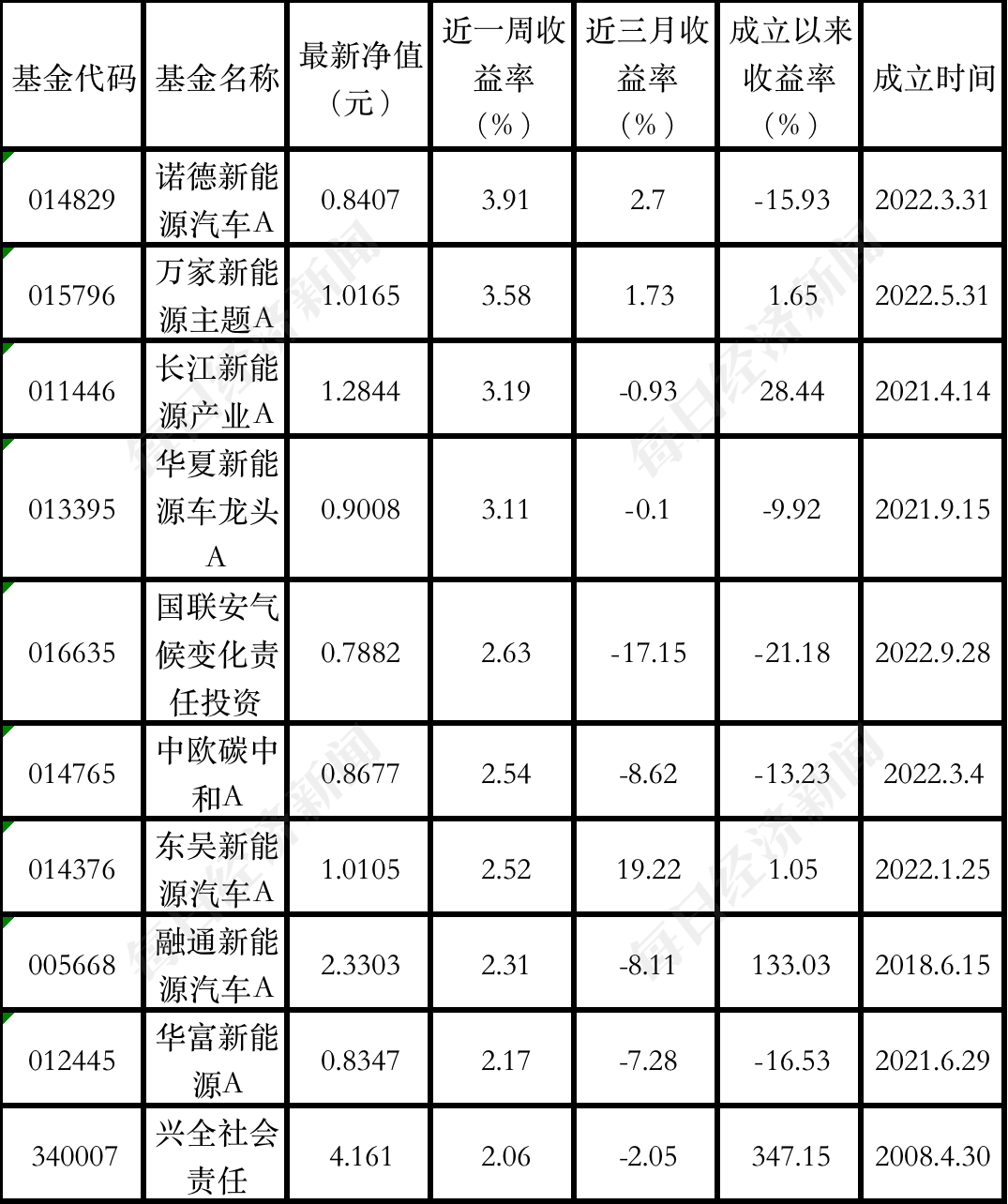 | 基金代码 | 基金名称 | 最新净值（元） | 近一周收益率（%） | 近三月收益率（%） | 成立以来收益率（%） | 成立时间 |
|---|---|---|---|---|---|---|
| 014829 | 诺德新能源汽车A | 0.8407 | 3.91 | 2.7 | -15.93 | 2022.3.31 |
| 015796 | 万家新能源主题A | 1.0165 | 3.58 | 1.73 | 1.65 | 2022.5.31 |
| 011446 | 长江新能源产业A | 1.2844 | 3.19 | -0.93 | 28.44 | 2021.4.14 |
| 013395 | 华夏新能源车龙头A | 0.9008 | 3.11 | -0.1 | -9.92 | 2021.9.15 |
| 016635 | 国联安气候变化责任投资 | 0.7882 | 2.63 | -17.15 | -21.18 | 2022.9.28 |
| 014765 | 中欧碳中和A | 0.8677 | 2.54 | -8.62 | -13.23 | 2022.3.4 |
| 014376 | 东吴新能源汽车A | 1.0105 | 2.52 | 19.22 | 1.05 | 2022.1.25 |
| 005668 | 融通新能源汽车A | 2.3303 | 2.31 | -8.11 | 133.03 | 2018.6.15 |
| 012445 | 华富新能源A | 0.8347 | 2.17 | -7.28 | -16.53 | 2021.6.29 |
| 340007 | 兴全社会责任 | 4.161 | 2.06 | -2.05 | 347.15 | 2008.4.30 |

每日经济新闻